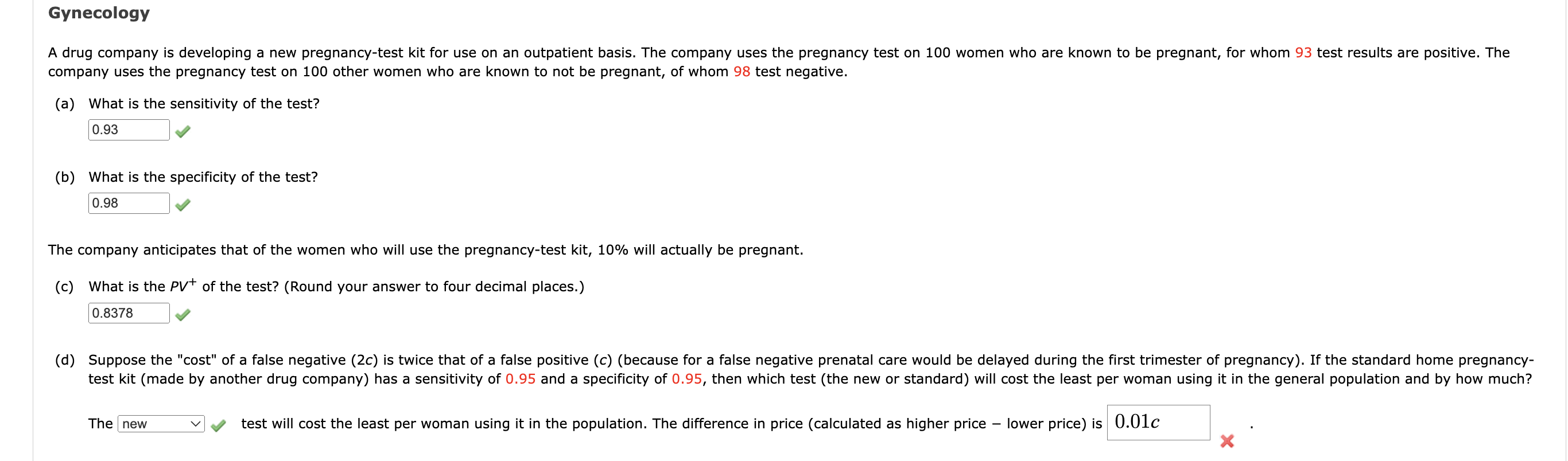 Gynecology

A drug company is developing a new pregnancy-test kit for use on an outpatient basis. The company uses the pregnancy test on 100 women who are known to be pregnant, for whom 93 test results are positive. The company uses the pregnancy test on 100 other women who are known to not be pregnant, of whom 98 test negative.

(a) What is the sensitivity of the test?

0.93

(b) What is the specificity of the test?

0.98

The company anticipates that of the women who will use the pregnancy-test kit, 10% will actually be pregnant.

(c) What is the $PV^+$ of the test? (Round your answer to four decimal places.)

0.8378

(d) Suppose the "cost" of a false negative ($2c$) is twice that of a false positive ($c$) (because for a false negative prenatal care would be delayed during the first trimester of pregnancy). If the standard home pregnancy-test kit (made by another drug company) has a sensitivity of 0.95 and a specificity of 0.95, then which test (the new or standard) will cost the least per woman using it in the general population and by how much?

The new test will cost the least per woman using it in the population. The difference in price (calculated as higher price − lower price) is $0.01c$ .